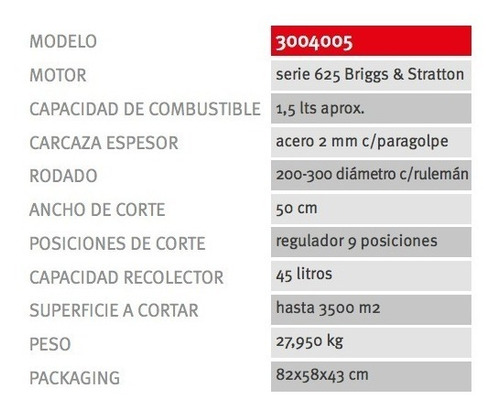 | MODELO | 3004005 |
|---|---|
| MOTOR | serie 625 Briggs & Stratton |
| CAPACIDAD DE COMBUSTIBLE | 1,5 lts aprox. |
| CARCAZA ESPESOR | acero 2 mm c/paragolpe |
| RODADO | 200-300 diámetro c/rulemán |
| ANCHO DE CORTE | 50 cm |
| POSICIONES DE CORTE | regulador 9 posiciones |
| CAPACIDAD RECOLECTOR | 45 litros |
| SUPERFICIE A CORTAR | hasta 3500 m2 |
| PESO | 27,950 kg |
| PACKAGING | 82x58x43 cm |